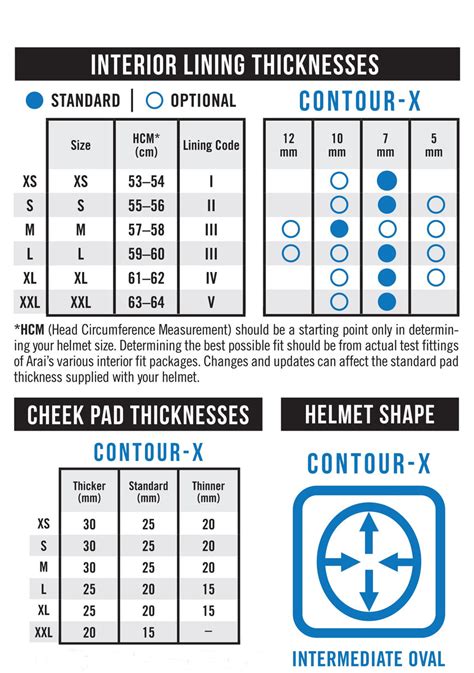 INTERIOR LINING THICKNESSES

● STANDARD | ○ OPTIONAL

CONTOUR-X

| | Size | HCM* (cm) | Lining Code | 12 mm | 10 mm | 7 mm | 5 mm |
|---|---|---|---|---|---|---|---|
| XS | XS | 53–54 | I | | ○ | ● | |
| S | S | 55–56 | II | | ○ | ● | ○ |
| M | M | 57–58 | III | ○ | ● | ○ | ○ |
| L | L | 59–60 | III | ○ | ○ | ● | ○ |
| XL | XL | 61–62 | IV | | ○ | ● | ○ |
| XXL | XXL | 63–64 | V | | ○ | ● | |

*HCM (Head Circumference Measurement) should be a starting point only in determining your helmet size. Determining the best possible fit should be from actual test fittings of Arai's various interior fit packages. Changes and updates can affect the standard pad thickness supplied with your helmet.

CHEEK PAD THICKNESSES

CONTOUR-X

| | Thicker (mm) | Standard (mm) | Thinner (mm) |
|---|---|---|---|
| XS | 30 | 25 | 20 |
| S | 30 | 25 | 20 |
| M | 30 | 25 | 20 |
| L | 25 | 20 | 15 |
| XL | 25 | 20 | 15 |
| XXL | 20 | 15 | – |

HELMET SHAPE

CONTOUR-X

INTERMEDIATE OVAL